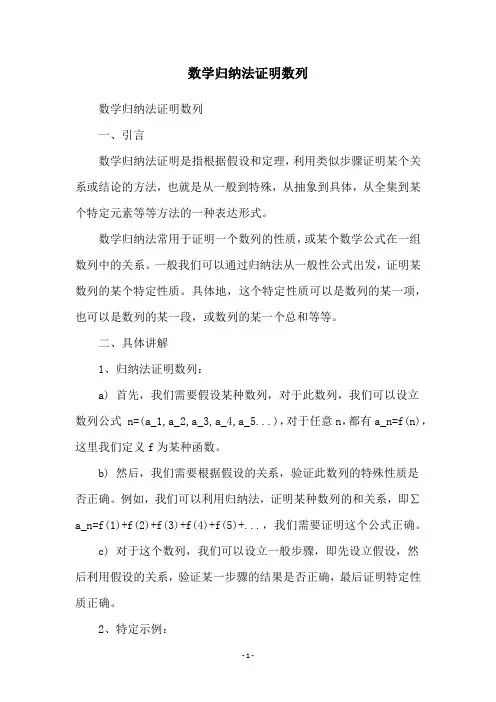 数学归纳法证明数列

数学归纳法证明数列

一、引言

数学归纳法证明是指根据假设和定理，利用类似步骤证明某个关系或结论的方法，也就是从一般到特殊，从抽象到具体，从全集到某个特定元素等等方法的一种表达形式。

数学归纳法常用于证明一个数列的性质，或某个数学公式在一组数列中的关系。一般我们可以通过归纳法从一般性公式出发，证明某数列的某个特定性质。具体地，这个特定性质可以是数列的某一项，也可以是数列的某一段，或数列的某一个总和等等。

二、具体讲解

1、归纳法证明数列：

a) 首先，我们需要假设某种数列，对于此数列，我们可以设立数列公式 n=(a_1,a_2,a_3,a_4,a_5...)，对于任意 n，都有 a_n=f(n)，这里我们定义 f 为某种函数。

b) 然后，我们需要根据假设的关系，验证此数列的特殊性质是否正确。例如，我们可以利用归纳法，证明某种数列的和关系，即∑a_n=f(1)+f(2)+f(3)+f(4)+f(5)+...，我们需要证明这个公式正确。

c) 对于这个数列，我们可以设立一般步骤，即先设立假设，然后利用假设的关系，验证某一步骤的结果是否正确，最后证明特定性质正确。

2、特定示例：

-1-